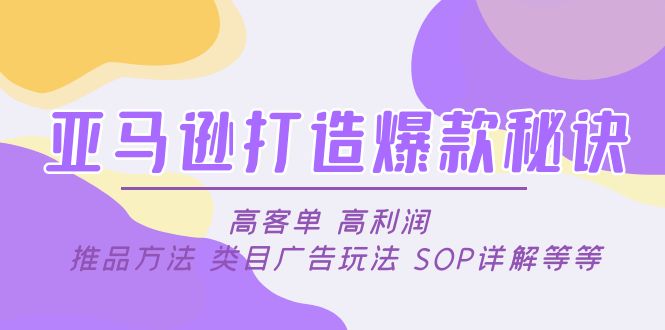 亚马逊打造爆款秘诀

高客单 高利润
推品方法 类目广告玩法 SOP详解等等